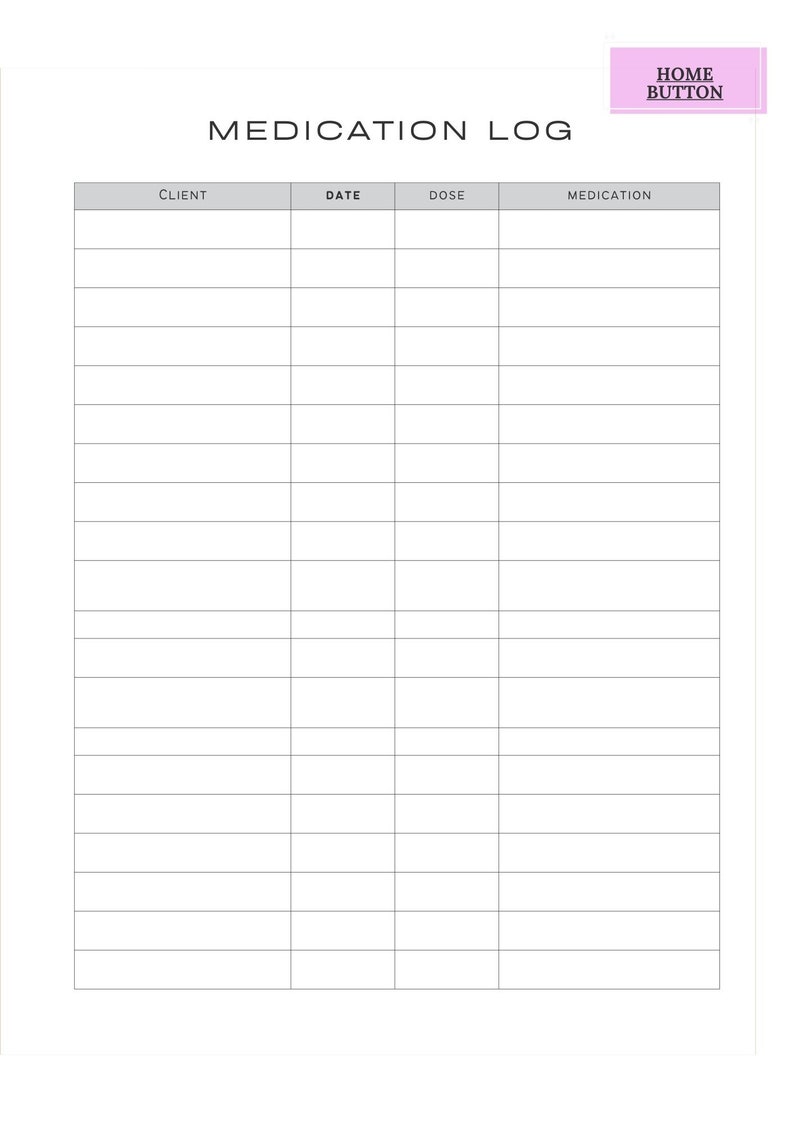 HOME BUTTON

MEDICATION LOG

| CLIENT | DATE | DOSE | MEDICATION |
|---|---|---|---|
| | | | |
| | | | |
| | | | |
| | | | |
| | | | |
| | | | |
| | | | |
| | | | |
| | | | |
| | | | |
| | | | |
| | | | |
| | | | |
| | | | |
| | | | |
| | | | |
| | | | |
| | | | |
| | | | |
| | | | |